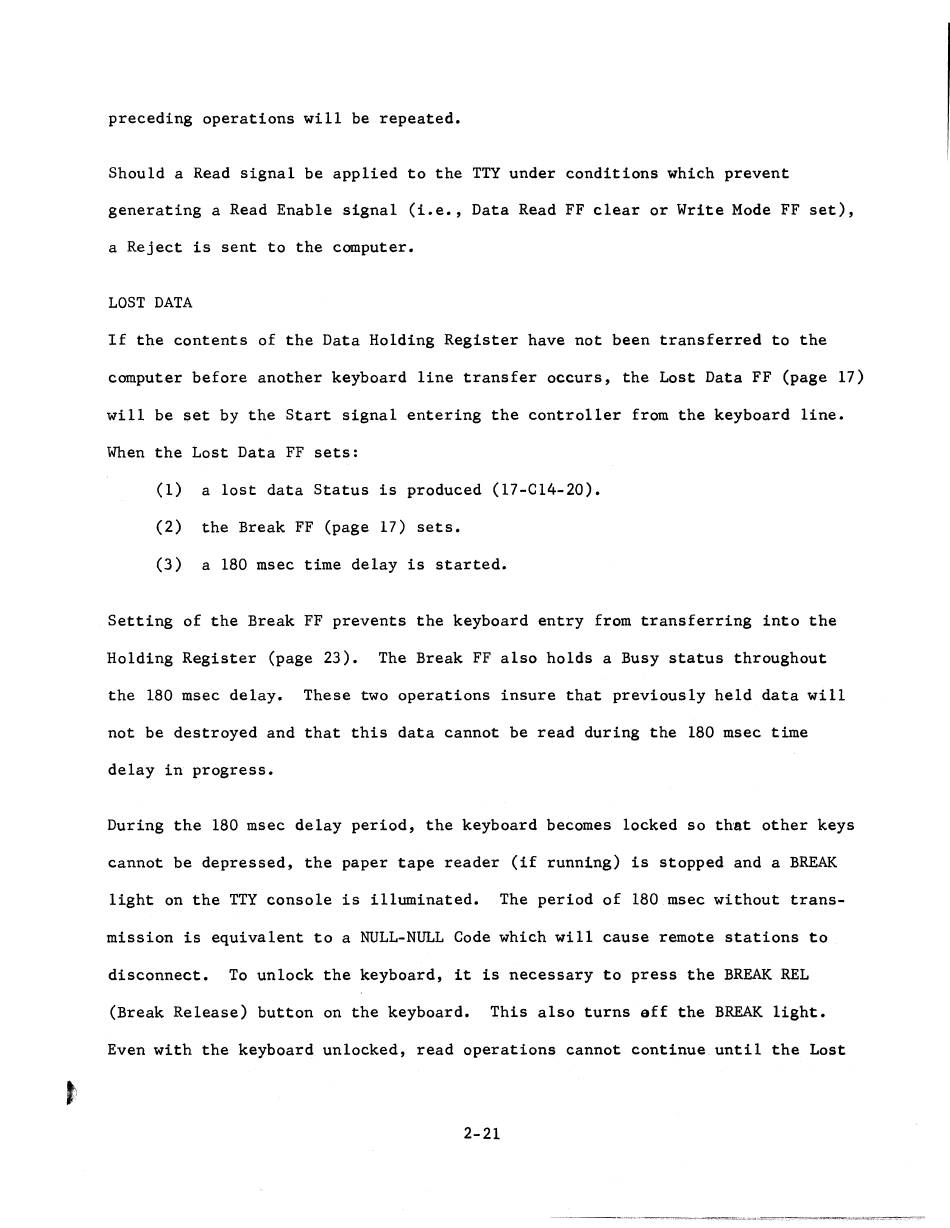 preceding operations will be repeated.

Should a Read signal be applied to the TTY under conditions which prevent generating a Read Enable signal (i.e., Data Read FF clear or Write Mode FF set), a Reject is sent to the computer.

LOST DATA

If the contents of the Data Holding Register have not been transferred to the computer before another keyboard line transfer occurs, the Lost Data FF (page 17) will be set by the Start signal entering the controller from the keyboard line. When the Lost Data FF sets:

(1) a lost data Status is produced (17-C14-20).

(2) the Break FF (page 17) sets.

(3) a 180 msec time delay is started.

Setting of the Break FF prevents the keyboard entry from transferring into the Holding Register (page 23). The Break FF also holds a Busy status throughout the 180 msec delay. These two operations insure that previously held data will not be destroyed and that this data cannot be read during the 180 msec time delay in progress.

During the 180 msec delay period, the keyboard becomes locked so that other keys cannot be depressed, the paper tape reader (if running) is stopped and a BREAK light on the TTY console is illuminated. The period of 180 msec without transmission is equivalent to a NULL-NULL Code which will cause remote stations to disconnect. To unlock the keyboard, it is necessary to press the BREAK REL (Break Release) button on the keyboard. This also turns off the BREAK light. Even with the keyboard unlocked, read operations cannot continue until the Lost

2-21